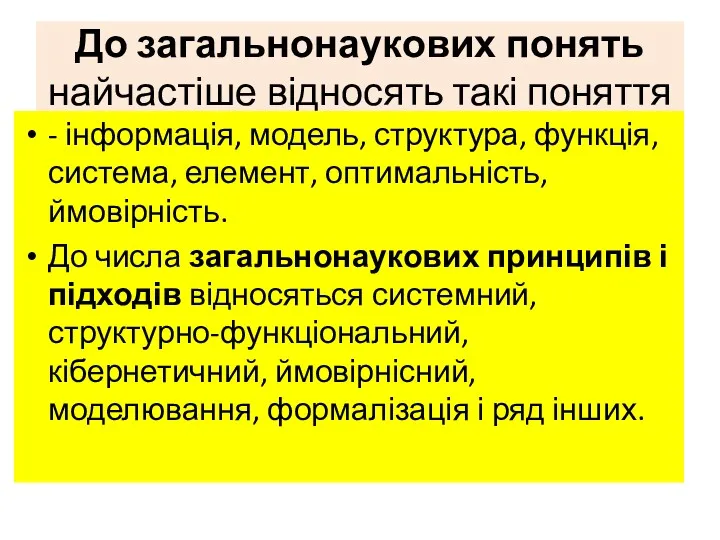 До загальнонаукових понять найчастіше відносять такі поняття

• - інформація, модель, структура, функція, система, елемент, оптимальність, ймовірність.

• До числа загальнонаукових принципів і підходів відносяться системний, структурно-функціональний, кібернетичний, ймовірнісний, моделювання, формалізація і ряд інших.